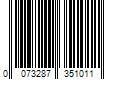 0 073287 351011